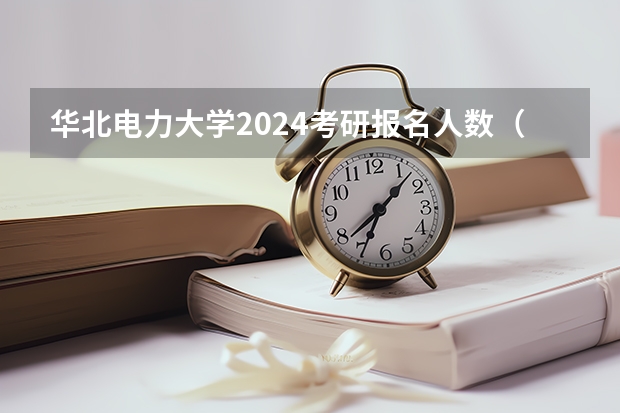 华北电力大学2024考研报名人数（

12
1
2
3
4
5
6
7
8
9
10
11